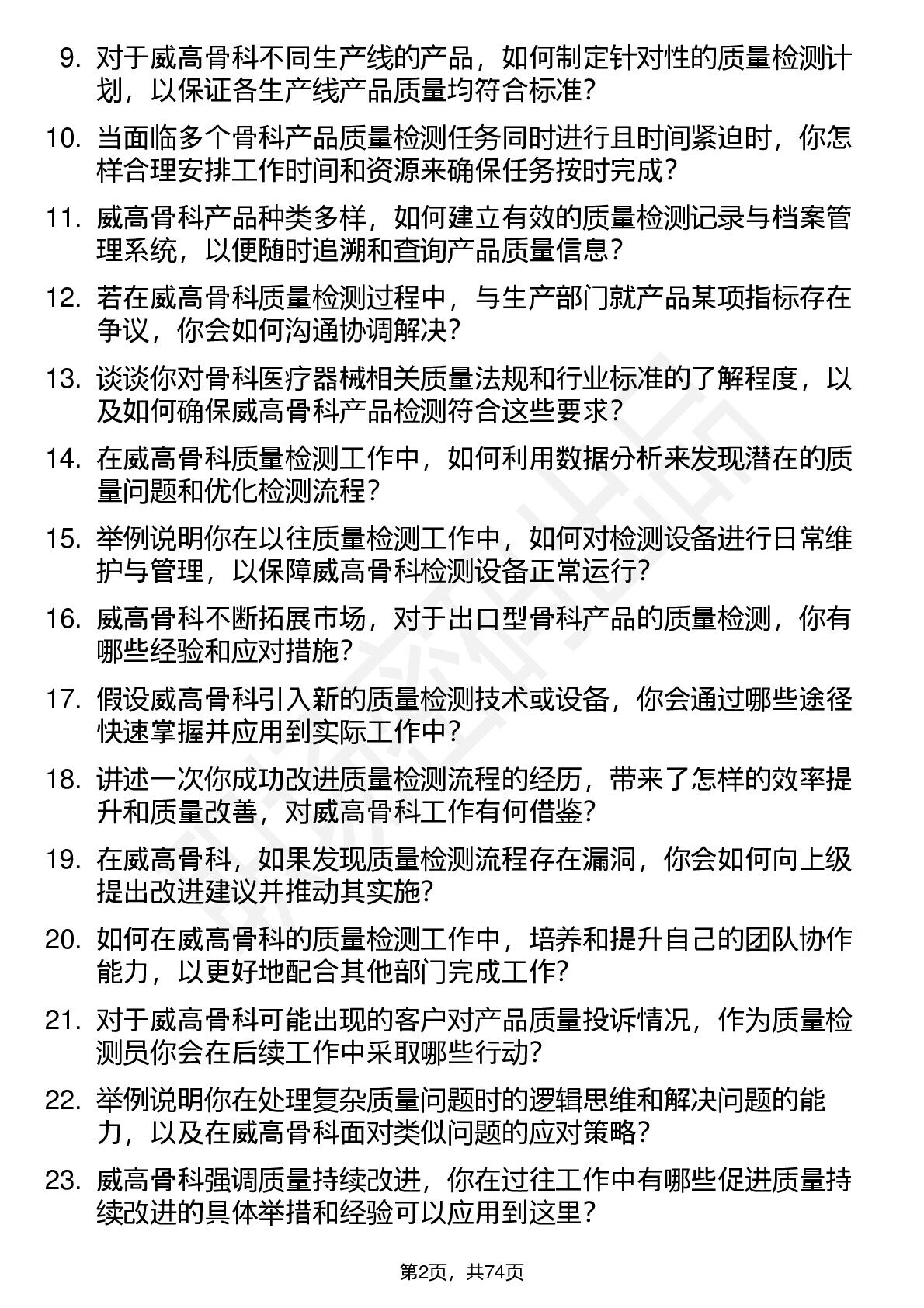 9. 对于威高骨科不同生产线的产品，如何制定针对性的质量检测计划，以保证各生产线产品质量均符合标准？

10. 当面临多个骨科产品质量检测任务同时进行且时间紧迫时，你怎样合理安排工作时间和资源来确保任务按时完成？

11. 威高骨科产品种类多样，如何建立有效的质量检测记录与档案管理系统，以便随时追溯和查询产品质量信息？

12. 若在威高骨科质量检测过程中，与生产部门就产品某项指标存在争议，你会如何沟通协调解决？

13. 谈谈你对骨科医疗器械相关质量法规和行业标准的了解程度，以及如何确保威高骨科产品检测符合这些要求？

14. 在威高骨科质量检测工作中，如何利用数据分析来发现潜在的质量问题和优化检测流程？

15. 举例说明你在以往质量检测工作中，如何对检测设备进行日常维护与管理，以保障威高骨科检测设备正常运行？

16. 威高骨科不断拓展市场，对于出口型骨科产品的质量检测，你有哪些经验和应对措施？

17. 假设威高骨科引入新的质量检测技术或设备，你会通过哪些途径快速掌握并应用到实际工作中？

18. 讲述一次你成功改进质量检测流程的经历，带来了怎样的效率提升和质量改善，对威高骨科工作有何借鉴？

19. 在威高骨科，如果发现质量检测流程存在漏洞，你会如何向上级提出改进建议并推动其实施？

20. 如何在威高骨科的质量检测工作中，培养和提升自己的团队协作能力，以更好地配合其他部门完成工作？

21. 对于威高骨科可能出现的客户对产品质量投诉情况，作为质量检测员你会在后续工作中采取哪些行动？

22. 举例说明你在处理复杂质量问题时的逻辑思维和解决问题的能力，以及在威高骨科面对类似问题的应对策略？

23. 威高骨科强调质量持续改进，你在过往工作中有哪些促进质量持续改进的具体举措和经验可以应用到这里？

第2页，共74页